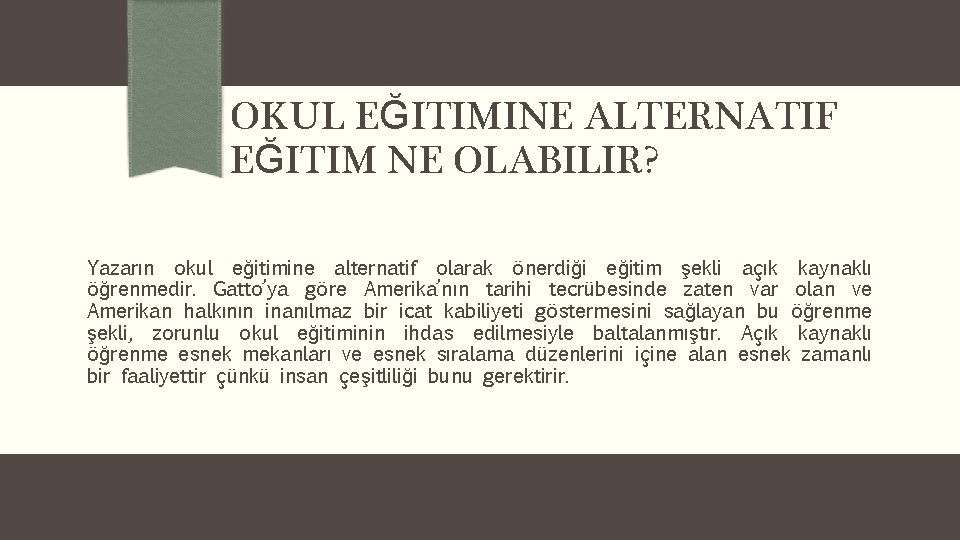 OKUL EĞITIMINE ALTERNATIF EĞITIM NE OLABILIR?

Yazarın okul eğitimine alternatif olarak önerdiği eğitim şekli açık kaynaklı öğrenmedir. Gatto'ya göre Amerika'nın tarihi tecrübesinde zaten var olan ve Amerikan halkının inanılmaz bir icat kabiliyeti göstermesini sağlayan bu öğrenme şekli, zorunlu okul eğitiminin ihdas edilmesiyle baltalanmıştır. Açık kaynaklı öğrenme esnek mekanları ve esnek sıralama düzenlerini içine alan esnek zamanlı bir faaliyettir çünkü insan çeşitliliği bunu gerektirir.